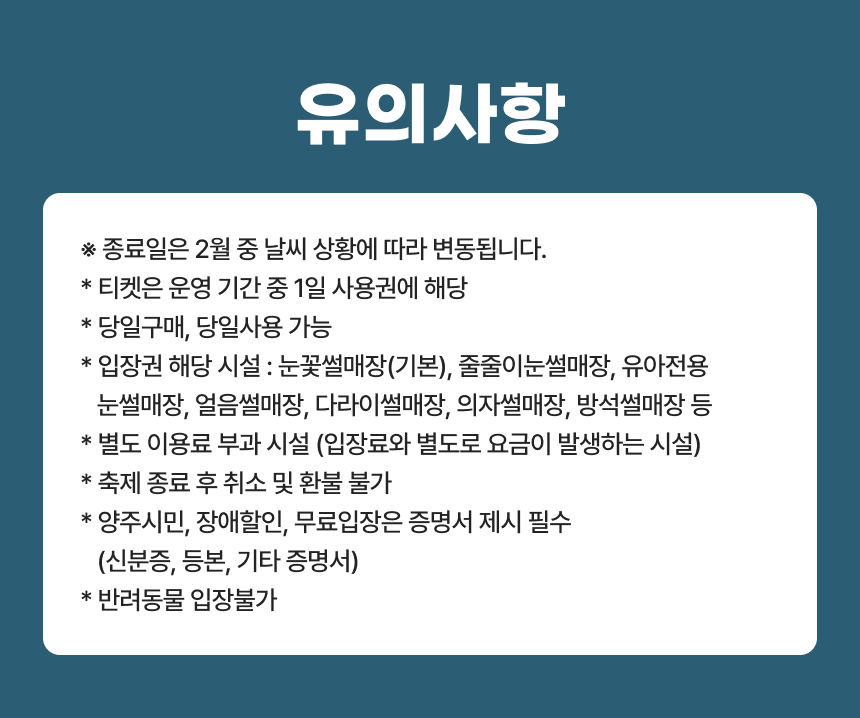 유의사항

※ 종료일은 2월 중 날씨 상황에 따라 변동됩니다.
* 티켓은 운영 기간 중 1일 사용권에 해당
* 당일구매, 당일사용 가능
* 입장권 해당 시설 : 눈꽃썰매장(기본), 줄줄이눈썰매장, 유아전용 눈썰매장, 얼음썰매장, 다라이썰매장, 의자썰매장, 방석썰매장 등
* 별도 이용료 부과 시설 (입장료와 별도로 요금이 발생하는 시설)
* 축제 종료 후 취소 및 환불 불가
* 양주시민, 장애할인, 무료입장은 증명서 제시 필수 (신분증, 등본, 기타 증명서)
* 반려동물 입장불가